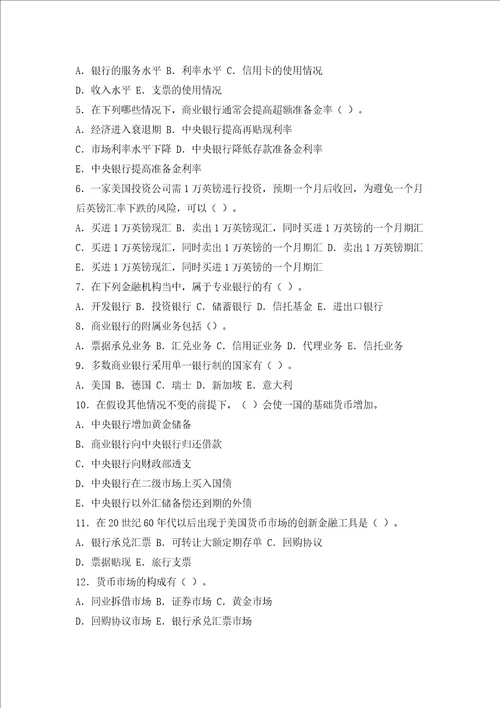 A. 银行的服务水平 B. 利率水平 C. 信用卡的使用情况

D. 收入水平 E. 支票的使用情况

5. 在下列哪些情况下，商业银行通常会提高超额准备金率（ ）。

A. 经济进入衰退期 B. 中央银行提高再贴现利率

C. 市场利率水平下降 D. 中央银行降低存款准备金利率

E. 中央银行提高准备金利率

6. 一家美国投资公司需 1 万英镑进行投资，预期一个月后收回，为避免一个月后英镑汇率下跌的风险，可以（ ）。

A. 买进 1 万英镑现汇 B. 卖出 1 万英镑现汇，同时买进 1 万英镑的一个月期汇

C. 买进 1 万英镑现汇，同时卖出 1 万英镑的一个月期汇 D. 卖出 1 万英镑期汇

E. 买进 1 万英镑现汇，同时买进 1 万英镑的一个月期汇

7. 在下列金融机构当中，属于专业银行的有（ ）。

A. 开发银行 B. 投资银行 C. 储蓄银行 D. 信托基金 E. 进出口银行

8. 商业银行的附属业务包括（）。

A. 票据承兑业务 B. 汇兑业务 C. 信用证业务 D. 代理业务 E. 信托业务

9. 多数商业银行采用单一银行制的国家有（ ）。

A. 美国 B. 德国 C. 瑞士 D. 新加坡 E. 意大利

10. 在假设其他情况不变的前提下，（ ）会使一国的基础货币增加。

A. 中央银行增加黄金储备

B. 商业银行向中央银行归还借款

C. 中央银行向财政部透支

D. 中央银行在二级市场上买入国债

E. 中央银行以外汇储备偿还到期的外债

11. 在 20 世纪 60 年代以后出现于美国货币市场的创新金融工具是（ ）。

A. 银行承兑汇票 B. 可转让大额定期存单 C. 回购协议

D. 票据贴现 E. 旅行支票

12. 货币市场的构成有（ ）。

A. 同业拆借市场 B. 证券市场 C. 黄金市场

D. 回购协议市场 E. 银行承兑汇票市场